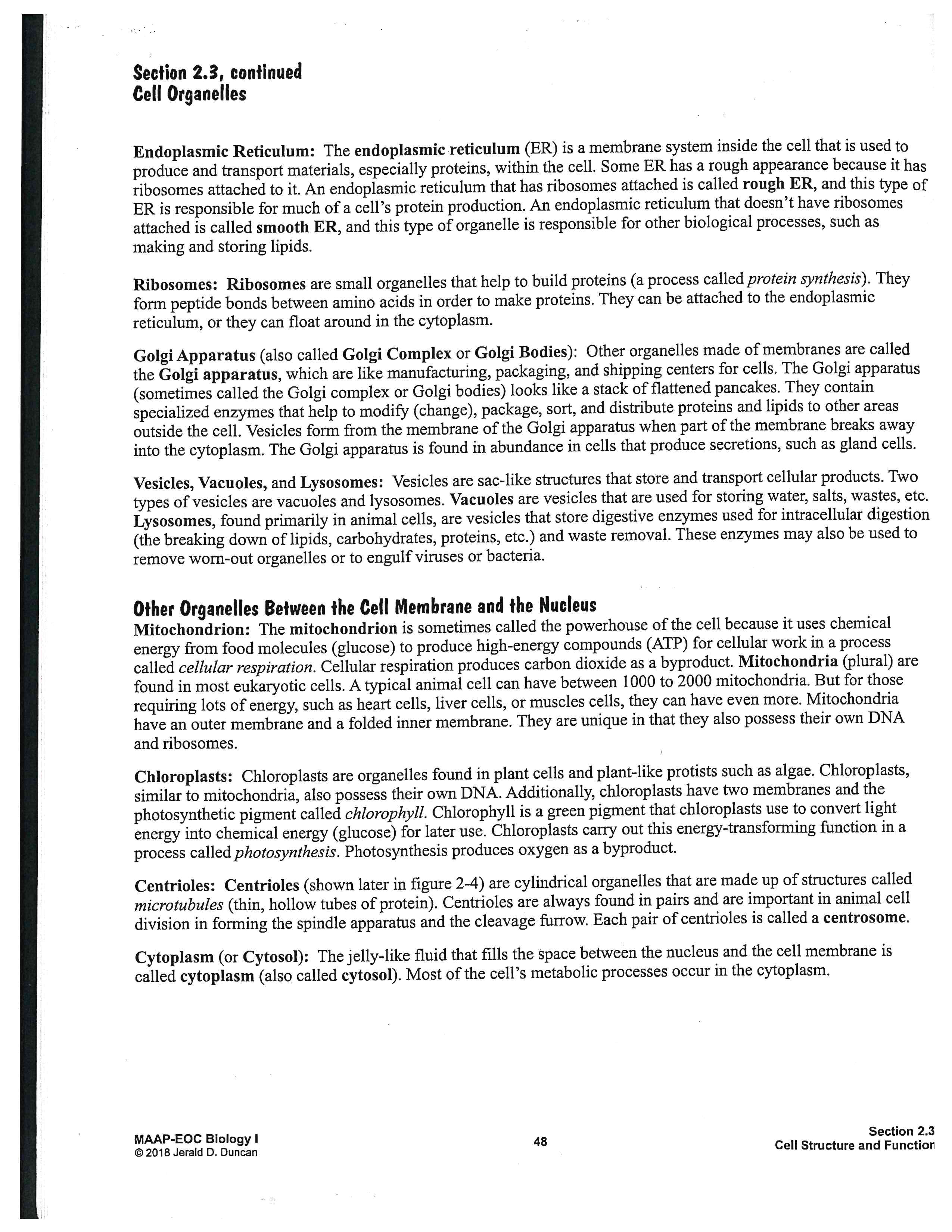 Section 2.3, continued
Cell Organelles

Endoplasmic Reticulum: The endoplasmic reticulum (ER) is a membrane system inside the cell that is used to produce and transport materials, especially proteins, within the cell. Some ER has a rough appearance because it has ribosomes attached to it. An endoplasmic reticulum that has ribosomes attached is called rough ER, and this type of ER is responsible for much of a cell's protein production. An endoplasmic reticulum that doesn't have ribosomes attached is called smooth ER, and this type of organelle is responsible for other biological processes, such as making and storing lipids.

Ribosomes: Ribosomes are small organelles that help to build proteins (a process called protein synthesis). They form peptide bonds between amino acids in order to make proteins. They can be attached to the endoplasmic reticulum, or they can float around in the cytoplasm.

Golgi Apparatus (also called Golgi Complex or Golgi Bodies): Other organelles made of membranes are called the Golgi apparatus, which are like manufacturing, packaging, and shipping centers for cells. The Golgi apparatus (sometimes called the Golgi complex or Golgi bodies) looks like a stack of flattened pancakes. They contain specialized enzymes that help to modify (change), package, sort, and distribute proteins and lipids to other areas outside the cell. Vesicles form from the membrane of the Golgi apparatus when part of the membrane breaks away into the cytoplasm. The Golgi apparatus is found in abundance in cells that produce secretions, such as gland cells.

Vesicles, Vacuoles, and Lysosomes: Vesicles are sac-like structures that store and transport cellular products. Two types of vesicles are vacuoles and lysosomes. Vacuoles are vesicles that are used for storing water, salts, wastes, etc. Lysosomes, found primarily in animal cells, are vesicles that store digestive enzymes used for intracellular digestion (the breaking down of lipids, carbohydrates, proteins, etc.) and waste removal. These enzymes may also be used to remove worn-out organelles or to engulf viruses or bacteria.

Other Organelles Between the Cell Membrane and the Nucleus
Mitochondrion: The mitochondrion is sometimes called the powerhouse of the cell because it uses chemical energy from food molecules (glucose) to produce high-energy compounds (ATP) for cellular work in a process called cellular respiration. Cellular respiration produces carbon dioxide as a byproduct. Mitochondria (plural) are found in most eukaryotic cells. A typical animal cell can have between 1000 to 2000 mitochondria. But for those requiring lots of energy, such as heart cells, liver cells, or muscles cells, they can have even more. Mitochondria have an outer membrane and a folded inner membrane. They are unique in that they also possess their own DNA and ribosomes.

Chloroplasts: Chloroplasts are organelles found in plant cells and plant-like protists such as algae. Chloroplasts, similar to mitochondria, also possess their own DNA. Additionally, chloroplasts have two membranes and the photosynthetic pigment called chlorophyll. Chlorophyll is a green pigment that chloroplasts use to convert light energy into chemical energy (glucose) for later use. Chloroplasts carry out this energy-transforming function in a process called photosynthesis. Photosynthesis produces oxygen as a byproduct.

Centrioles: Centrioles (shown later in figure 2-4) are cylindrical organelles that are made up of structures called microtubules (thin, hollow tubes of protein). Centrioles are always found in pairs and are important in animal cell division in forming the spindle apparatus and the cleavage furrow. Each pair of centrioles is called a centrosome.

Cytoplasm (or Cytosol): The jelly-like fluid that fills the space between the nucleus and the cell membrane is called cytoplasm (also called cytosol). Most of the cell's metabolic processes occur in the cytoplasm.

MAAP-EOC Biology I
© 2018 Jerald D. Duncan

48

Section 2.3
Cell Structure and Function